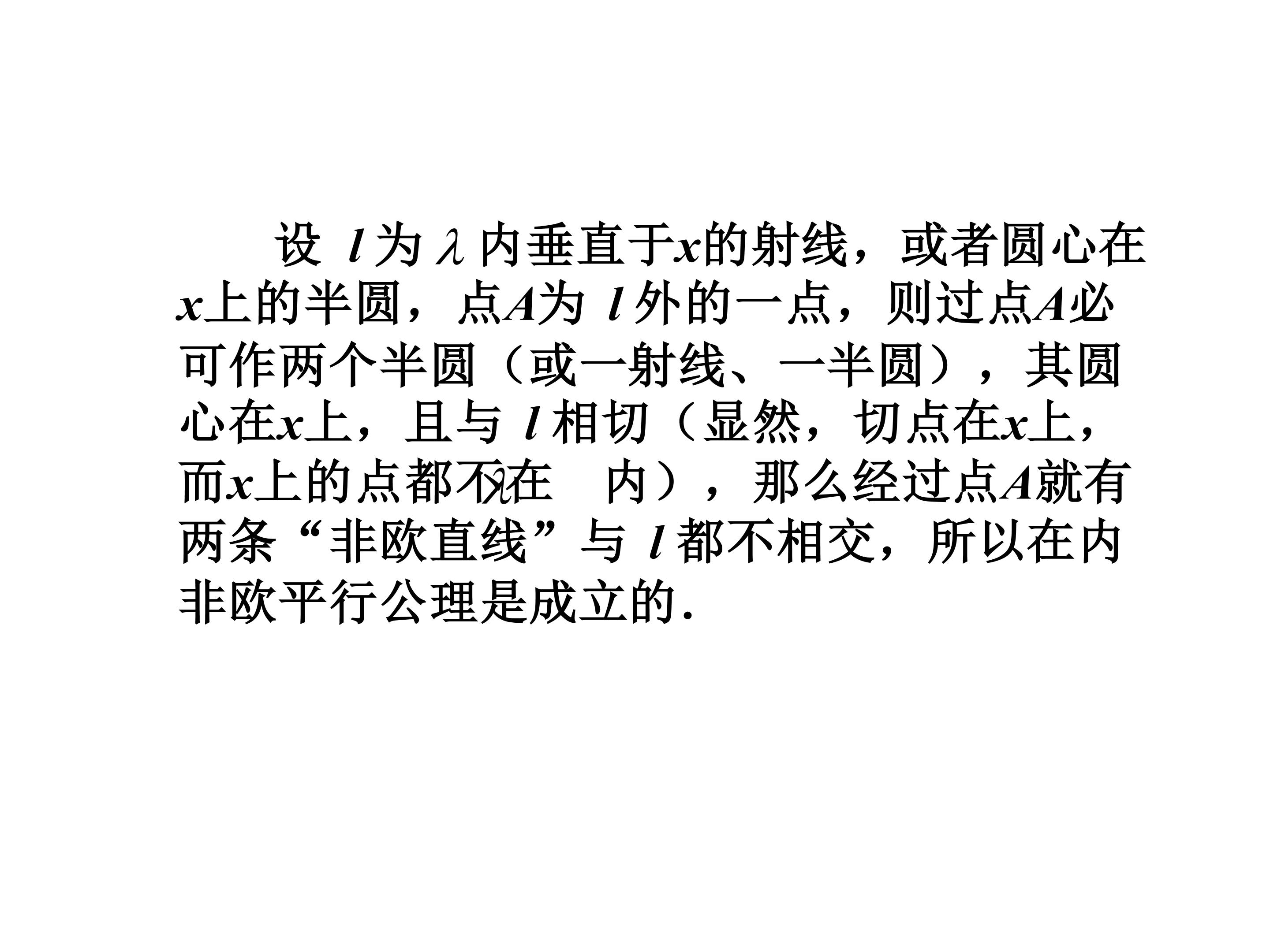 设$l$为$\lambda$内垂直于$x$的射线，或者圆心在$x$上的半圆，点$A$为$l$外的一点，则过点$A$必可作两个半圆（或一射线、一半圆），其圆心在$x$上，且与$l$相切（显然，切点在$x$上，而$x$上的点都不在$\lambda$内），那么经过点$A$就有两条“非欧直线”与$l$都不相交，所以在内非欧平行公理是成立的.